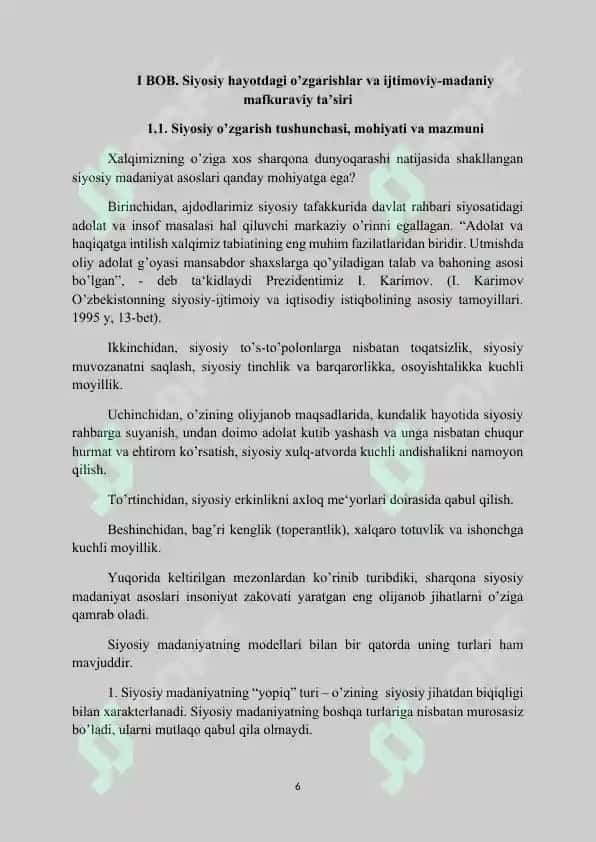 I BOB. Siyosiy hayotdagi o'zgarishlar va ijtimoviy-madaniy mafkuraviy ta'siri

1.1. Siyosiy o'zgarish tushunchasi, mohiyati va mazmuni

Xalqimizning o'ziga xos sharqona dunyoqarashi natijasida shakllangan siyosiy madaniyat asoslari qanday mohiyatga ega?

Birinchidan, ajdodlarimiz siyosiy tafakkurida davlat rahbari siyosatidagi adolat va insof masalasi hal qiluvchi markaziy o'rinni egallagan. "Adolat va haqiqatga intilish xalqimiz tabiatining eng muhim fazilatlaridan biridir. Utmishda oliy adolat g'oyasi mansabdor shaxslarga qo'yiladigan talab va bahoning asosi bo'lgan", - deb ta'kidlaydi Prezidentimiz I. Karimov. (I. Karimov O'zbekistonning siyosiy-ijtimoiy va iqtisodiy istiqbolining asosiy tamoyillari. 1995 y, 13-bet).

Ikkinchidan, siyosiy to's-to'polonlarga nisbatan toqatsizlik, siyosiy muvozanatni saqlash, siyosiy tinchlik va barqarorlikka, osoyishtalikka kuchli moyillik.

Uchinchidan, o'zining oliyjanob maqsadlarida, kundalik hayotida siyosiy rahbarga suyanish, undan doimo adolat kutib yashash va unga nisbatan chuqur hurmat va ehtirom ko'rsatish, siyosiy xulq-atvorda kuchli andishalikni namoyon qilish.

To'rtinchidan, siyosiy erkinlikni axloq me'yorlari doirasida qabul qilish.

Beshinchidan, bag'ri kenglik (toperantlik), xalqaro totuvlik va ishonchga kuchli moyillik.

Yuqorida keltirilgan mezonlardan ko'rinib turibdiki, sharqona siyosiy madaniyat asoslari insoniyat zakovati yaratgan eng olijanob jihatlarni o'ziga qamrab oladi.

Siyosiy madaniyatning modellari bilan bir qatorda uning turlari ham mavjuddir.

1. Siyosiy madaniyatning "yopiq" turi – o'zining siyosiy jihatdan biqiqligi bilan xarakterlanadi. Siyosiy madaniyatning boshqa turlariga nisbatan murosasiz bo'ladi, ularni mutlaqo qabul qila olmaydi.

6